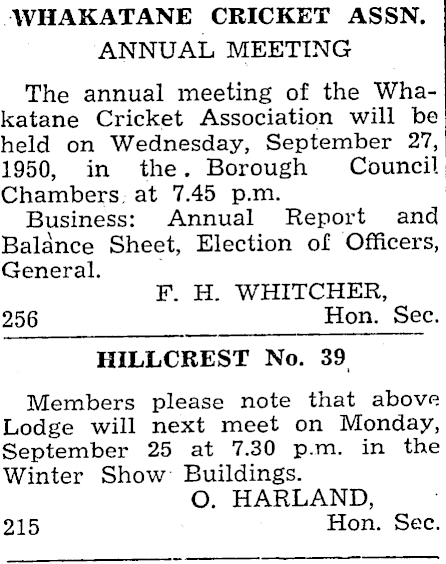 WHAKATANE CRICKET ASSN.
ANNUAL MEETING

The annual meeting of the Whakatane Cricket Association will be held on Wednesday, September 27, 1950, in the Borough Council Chambers at 7.45 p.m.

Business: Annual Report and Balance Sheet, Election of Officers, General.

F. H. WHITCHER,
256 Hon. Sec.

HILLCREST No. 39

Members please note that above Lodge will next meet on Monday, September 25 at 7.30 p.m. in the Winter Show Buildings.

O. HARLAND,
215 Hon. Sec.